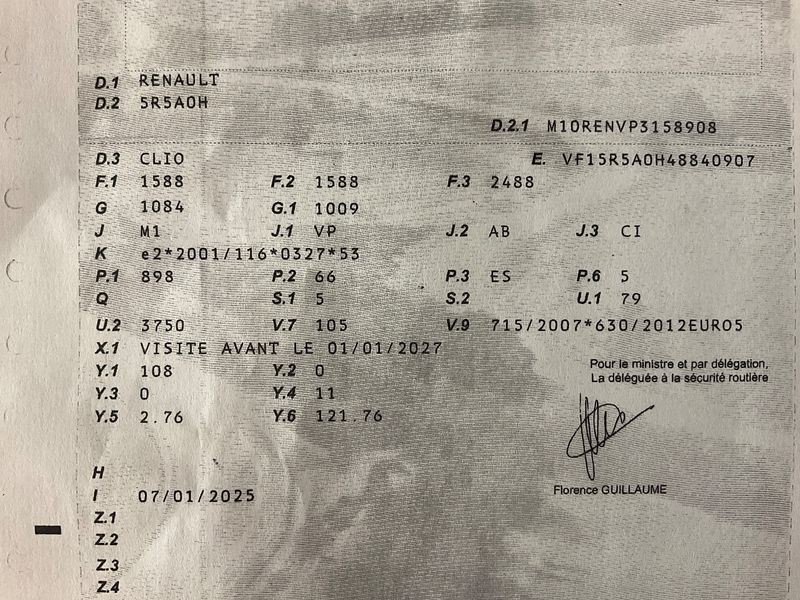 D.1 RENAULT
D.2 5R5A0H

D.2.1 M10RENVP3158908

D.3 CLIO
E. VF15R5A0H48840907

F.1 1588 F.2 1588 F.3 2488
G 1084 G.1 1009
J M1 J.1 VP J.2 AB J.3 CI
K e2*2001/116*0327*53
P.1 898 P.2 66 P.3 ES P.6 5
Q S.1 5 S.2 U.1 79
U.2 3750 V.7 105 V.9 715/2007*630/2012EURO5
X.1 VISITE AVANT LE 01/01/2027
Y.1 108 Y.2 0
Y.3 0 Y.4 11
Y.5 2.76 Y.6 121.76

Pour le ministre et par délégation,
La déléguée à la sécurité routière

Florence GUILLAUME

H
I 07/01/2025
Z.1
Z.2
Z.3
Z.4